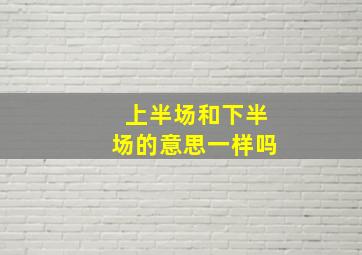 上半场和下半场的意思一样吗